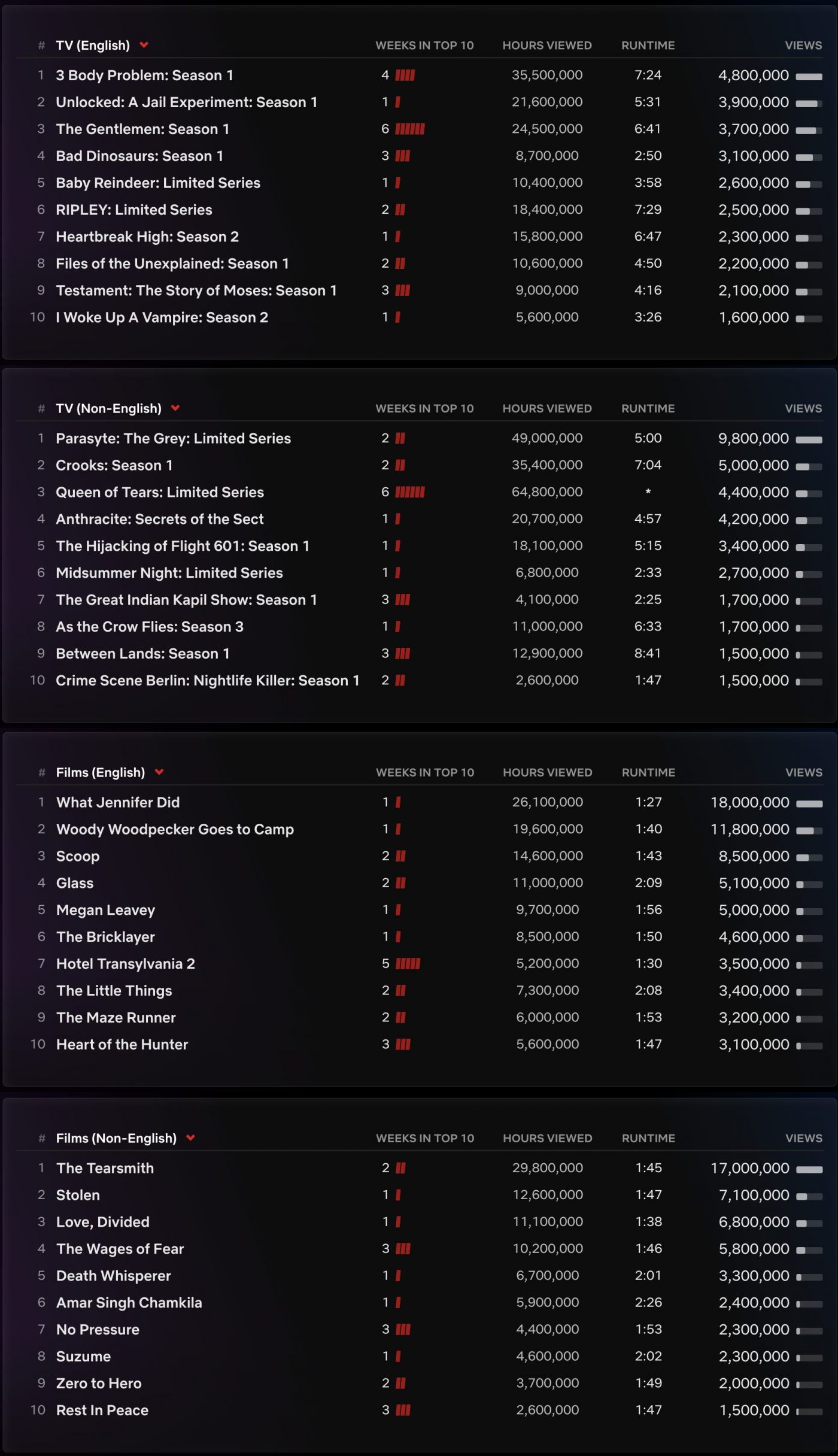 | # | TV (English) | WEEKS IN TOP 10 | HOURS VIEWED | RUNTIME | VIEWS |
|---|---|---|---|---|---|
| 1 | 3 Body Problem: Season 1 | 4 | 35,500,000 | 7:24 | 4,800,000 |
| 2 | Unlocked: A Jail Experiment: Season 1 | 1 | 21,600,000 | 5:31 | 3,900,000 |
| 3 | The Gentlemen: Season 1 | 6 | 24,500,000 | 6:41 | 3,700,000 |
| 4 | Bad Dinosaurs: Season 1 | 3 | 8,700,000 | 2:50 | 3,100,000 |
| 5 | Baby Reindeer: Limited Series | 1 | 10,400,000 | 3:58 | 2,600,000 |
| 6 | RIPLEY: Limited Series | 2 | 18,400,000 | 7:29 | 2,500,000 |
| 7 | Heartbreak High: Season 2 | 1 | 15,800,000 | 6:47 | 2,300,000 |
| 8 | Files of the Unexplained: Season 1 | 2 | 10,600,000 | 4:50 | 2,200,000 |
| 9 | Testament: The Story of Moses: Season 1 | 3 | 9,000,000 | 4:16 | 2,100,000 |
| 10 | I Woke Up A Vampire: Season 2 | 1 | 5,600,000 | 3:26 | 1,600,000 |

| # | TV (Non-English) | WEEKS IN TOP 10 | HOURS VIEWED | RUNTIME | VIEWS |
|---|---|---|---|---|---|
| 1 | Parasyte: The Grey: Limited Series | 2 | 49,000,000 | 5:00 | 9,800,000 |
| 2 | Crooks: Season 1 | 2 | 35,400,000 | 7:04 | 5,000,000 |
| 3 | Queen of Tears: Limited Series | 6 | 64,800,000 | * | 4,400,000 |
| 4 | Anthracite: Secrets of the Sect | 1 | 20,700,000 | 4:57 | 4,200,000 |
| 5 | The Hijacking of Flight 601: Season 1 | 1 | 18,100,000 | 5:15 | 3,400,000 |
| 6 | Midsummer Night: Limited Series | 1 | 6,800,000 | 2:33 | 2,700,000 |
| 7 | The Great Indian Kapil Show: Season 1 | 3 | 4,100,000 | 2:25 | 1,700,000 |
| 8 | As the Crow Flies: Season 3 | 1 | 11,000,000 | 6:33 | 1,700,000 |
| 9 | Between Lands: Season 1 | 3 | 12,900,000 | 8:41 | 1,500,000 |
| 10 | Crime Scene Berlin: Nightlife Killer: Season 1 | 2 | 2,600,000 | 1:47 | 1,500,000 |

| # | Films (English) | WEEKS IN TOP 10 | HOURS VIEWED | RUNTIME | VIEWS |
|---|---|---|---|---|---|
| 1 | What Jennifer Did | 1 | 26,100,000 | 1:27 | 18,000,000 |
| 2 | Woody Woodpecker Goes to Camp | 1 | 19,600,000 | 1:40 | 11,800,000 |
| 3 | Scoop | 2 | 14,600,000 | 1:43 | 8,500,000 |
| 4 | Glass | 2 | 11,000,000 | 2:09 | 5,100,000 |
| 5 | Megan Leavey | 1 | 9,700,000 | 1:56 | 5,000,000 |
| 6 | The Bricklayer | 1 | 8,500,000 | 1:50 | 4,600,000 |
| 7 | Hotel Transylvania 2 | 5 | 5,200,000 | 1:30 | 3,500,000 |
| 8 | The Little Things | 2 | 7,300,000 | 2:08 | 3,400,000 |
| 9 | The Maze Runner | 2 | 6,000,000 | 1:53 | 3,200,000 |
| 10 | Heart of the Hunter | 3 | 5,600,000 | 1:47 | 3,100,000 |

| # | Films (Non-English) | WEEKS IN TOP 10 | HOURS VIEWED | RUNTIME | VIEWS |
|---|---|---|---|---|---|
| 1 | The Tearsmith | 2 | 29,800,000 | 1:45 | 17,000,000 |
| 2 | Stolen | 1 | 12,600,000 | 1:47 | 7,100,000 |
| 3 | Love, Divided | 1 | 11,100,000 | 1:38 | 6,800,000 |
| 4 | The Wages of Fear | 3 | 10,200,000 | 1:46 | 5,800,000 |
| 5 | Death Whisperer | 1 | 6,700,000 | 2:01 | 3,300,000 |
| 6 | Amar Singh Chamkila | 1 | 5,900,000 | 2:26 | 2,400,000 |
| 7 | No Pressure | 3 | 4,400,000 | 1:53 | 2,300,000 |
| 8 | Suzume | 1 | 4,600,000 | 2:02 | 2,300,000 |
| 9 | Zero to Hero | 2 | 3,700,000 | 1:49 | 2,000,000 |
| 10 | Rest In Peace | 3 | 2,600,000 | 1:47 | 1,500,000 |